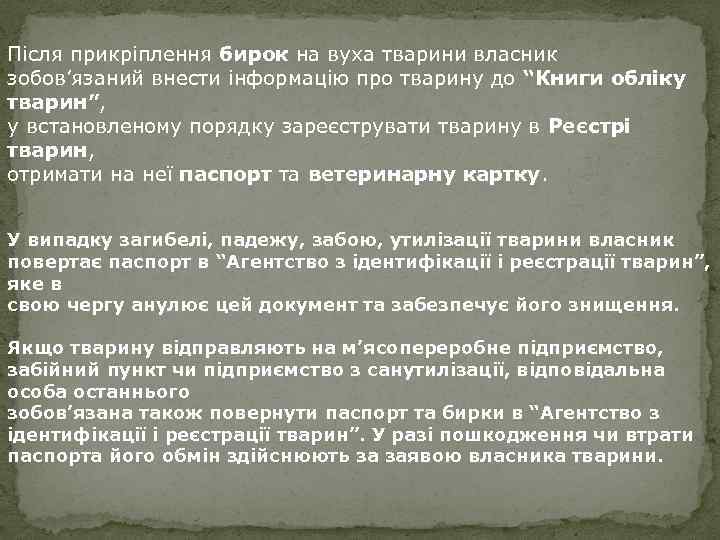 Після прикріплення бирок на вуха тварини власник зобов’язаний внести інформацію про тварину до “Книги обліку тварин”,
у встановленому порядку зареєструвати тварину в Реєстрі тварин,
отримати на неї паспорт та ветеринарну картку.

У випадку загибелі, падежу, забою, утилізації тварини власник повертає паспорт в “Агентство з ідентифікації і реєстрації тварин”, яке в
свою чергу анулює цей документ та забезпечує його знищення.

Якщо тварину відправляють на м’ясопереробне підприємство, забійний пункт чи підприємство з санутилізації, відповідальна особа останнього
зобов’язана також повернути паспорт та бирки в “Агентство з ідентифікації і реєстрації тварин”. У разі пошкодження чи втрати паспорта його обмін здійснюють за заявою власника тварини.